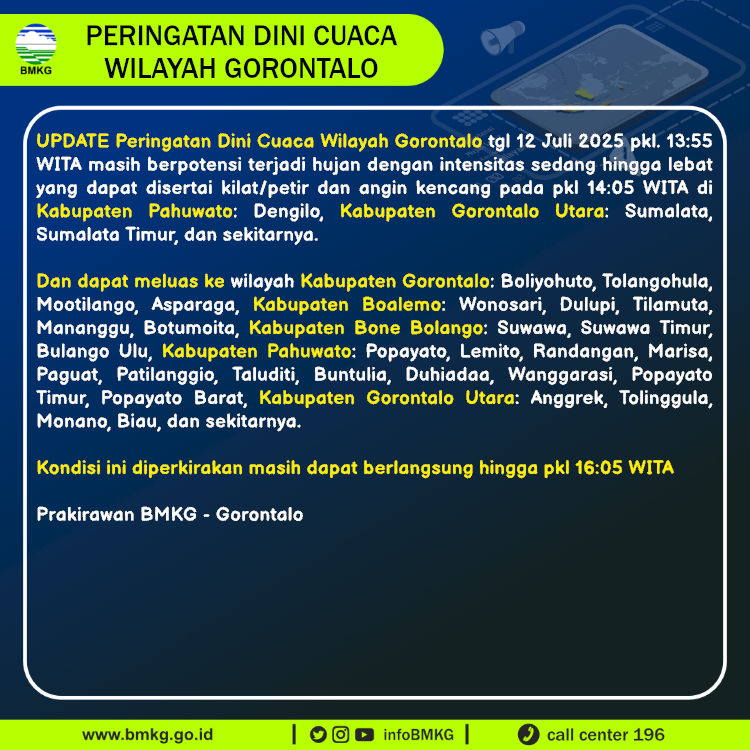 BMKG

PERINGATAN DINI CUACA
WILAYAH GORONTALO

UPDATE Peringatan Dini Cuaca Wilayah Gorontalo tgl 12 Juli 2025 pkl. 13:55 WITA masih berpotensi terjadi hujan dengan intensitas sedang hingga lebat yang dapat disertai kilat/petir dan angin kencang pada pkl 14:05 WITA di Kabupaten Pahuwato: Dengilo, Kabupaten Gorontalo Utara: Sumalata, Sumalata Timur, dan sekitarnya.

Dan dapat meluas ke wilayah Kabupaten Gorontalo: Boliyohuto, Tolangohula, Mootilango, Asparaga, Kabupaten Boalemo: Wonosari, Dulupi, Tilamuta, Mananggu, Botumoita, Kabupaten Bone Bolango: Suwawa, Suwawa Timur, Bulango Ulu, Kabupaten Pahuwato: Popayato, Lemito, Randangan, Marisa, Paguat, Patilanggio, Taluditi, Buntulia, Duhiadaa, Wanggarasi, Popayato Timur, Popayato Barat, Kabupaten Gorontalo Utara: Anggrek, Tolinggula, Monano, Biau, dan sekitarnya.

Kondisi ini diperkirakan masih dapat berlangsung hingga pkl 16:05 WITA

Prakirawan BMKG - Gorontalo

www.bmkg.go.id | infoBMKG | call center 196